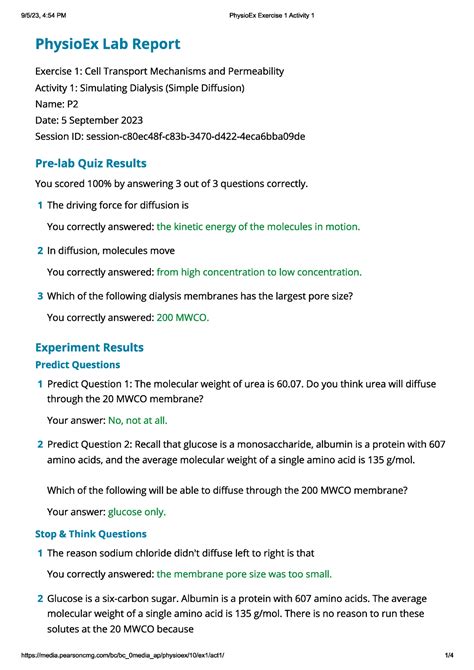 9/5/23, 4:54 PM PhysioEx Exercise 1 Activity 1

PhysioEx Lab Report

Exercise 1: Cell Transport Mechanisms and Permeability
Activity 1: Simulating Dialysis (Simple Diffusion)
Name: P2
Date: 5 September 2023
Session ID: session-c80ec48f-c83b-3470-d422-4eca6bba09de

Pre-lab Quiz Results

You scored 100% by answering 3 out of 3 questions correctly.

1 The driving force for diffusion is

You correctly answered: the kinetic energy of the molecules in motion.

2 In diffusion, molecules move

You correctly answered: from high concentration to low concentration.

3 Which of the following dialysis membranes has the largest pore size?

You correctly answered: 200 MWCO.

Experiment Results

Predict Questions

1 Predict Question 1: The molecular weight of urea is 60.07. Do you think urea will diffuse through the 20 MWCO membrane?

Your answer: No, not at all.

2 Predict Question 2: Recall that glucose is a monosaccharide, albumin is a protein with 607 amino acids, and the average molecular weight of a single amino acid is 135 g/mol.

Which of the following will be able to diffuse through the 200 MWCO membrane?

Your answer: glucose only.

Stop & Think Questions

1 The reason sodium chloride didn't diffuse left to right is that

You correctly answered: the membrane pore size was too small.

2 Glucose is a six-carbon sugar. Albumin is a protein with 607 amino acids. The average molecular weight of a single amino acid is 135 g/mol. There is no reason to run these solutes at the 20 MWCO because

https://media.pearsoncmg.com/bc/bc_0media_ap/physioex/10/ex1/act1/ 1/4